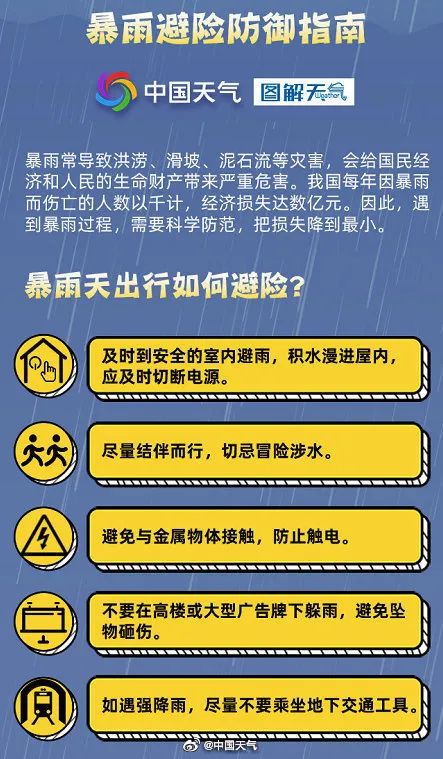 暴雨避险防御指南

中国天气 图解天气 Weather

暴雨常导致洪涝、滑坡、泥石流等灾害，会给国民经济和人民的生命财产带来严重危害。我国每年因暴雨而伤亡的人数以千计，经济损失达数亿元。因此，遇到暴雨过程，需要科学防范，把损失降到最小。

暴雨天出行如何避险？

及时到安全的室内避雨，积水漫进屋内，应及时切断电源。

尽量结伴而行，切忌冒险涉水。

避免与金属物体接触，防止触电。

不要在高楼或大型广告牌下躲雨，避免坠物砸伤。

如遇强降雨，尽量不要乘坐地下交通工具。

@中国天气